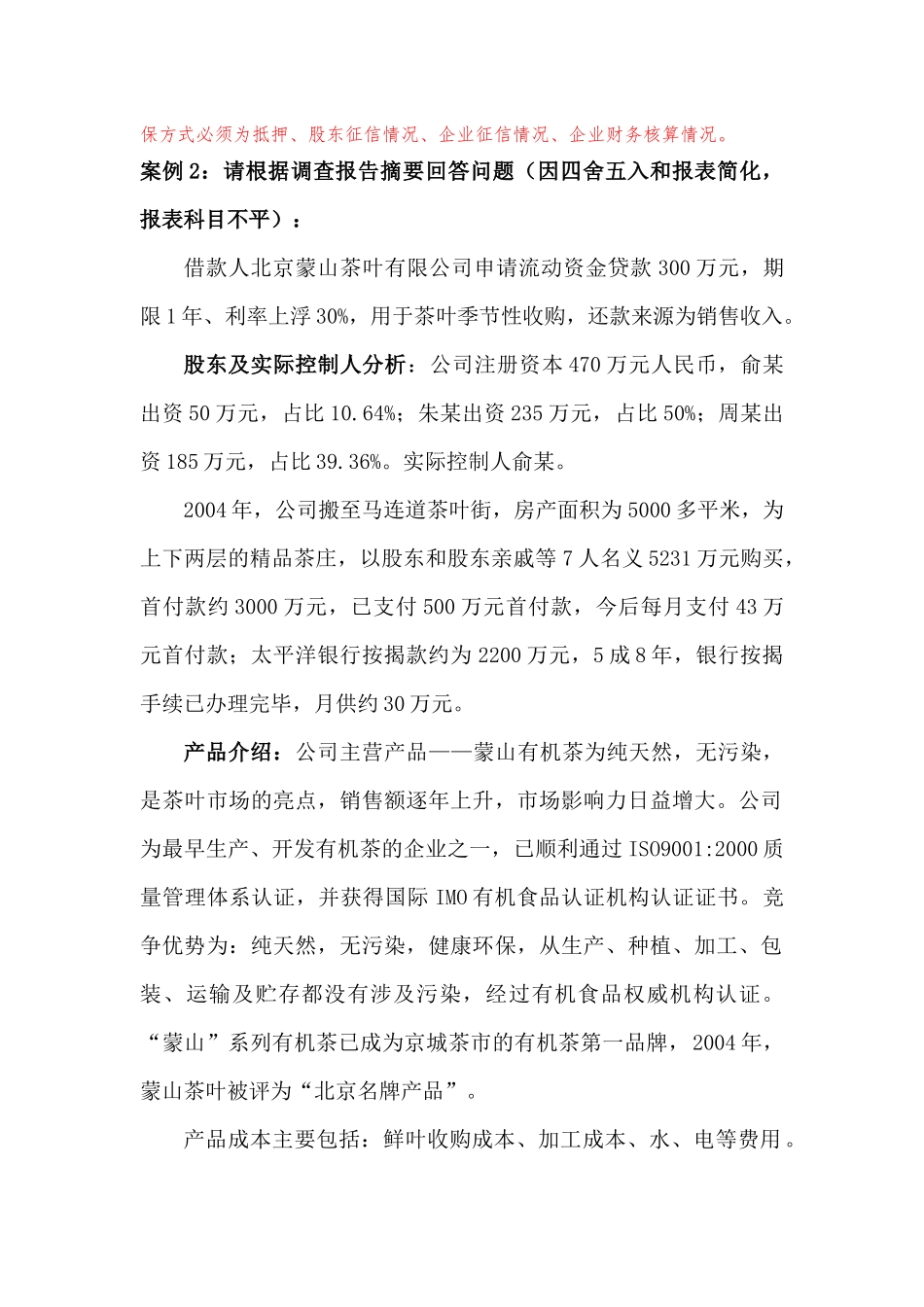 保方式必须为抵押、股东征信情况、企业征信情况、企业财务核算情况。

案例 2：请根据调查报告摘要回答问题（因四舍五入和报表简化，报表科目不平）：

借款人北京蒙山茶叶有限公司申请流动资金贷款 300 万元，期限 1 年、利率上浮 30%，用于茶叶季节性收购，还款来源为销售收入。

股东及实际控制人分析：公司注册资本 470 万元人民币，俞某出资 50 万元，占比 10.64%；朱某出资 235 万元，占比 50%；周某出资 185 万元，占比 39.36%。实际控制人俞某。

2004 年，公司搬至马连道茶叶街，房产面积为 5000 多平米，为上下两层的精品茶庄，以股东和股东亲戚等 7 人名义 5231 万元购买，首付款约 3000 万元，已支付 500 万元首付款，今后每月支付 43 万元首付款；太平洋银行按揭款约为 2200 万元，5 成 8 年，银行按揭手续已办理完毕，月供约 30 万元。

产品介绍：公司主营产品——蒙山有机茶为纯天然，无污染，是茶叶市场的亮点，销售额逐年上升，市场影响力日益增大。公司为最早生产、开发有机茶的企业之一，已顺利通过 ISO9001:2000 质量管理体系认证，并获得国际 IMO 有机食品认证机构认证证书。竞争优势为：纯天然，无污染，健康环保，从生产、种植、加工、包装、运输及贮存都没有涉及污染，经过有机食品权威机构认证。“蒙山”系列有机茶已成为京城茶市的有机茶第一品牌，2004 年，蒙山茶叶被评为“北京名牌产品”。

产品成本主要包括：鲜叶收购成本、加工成本、水、电等费用。